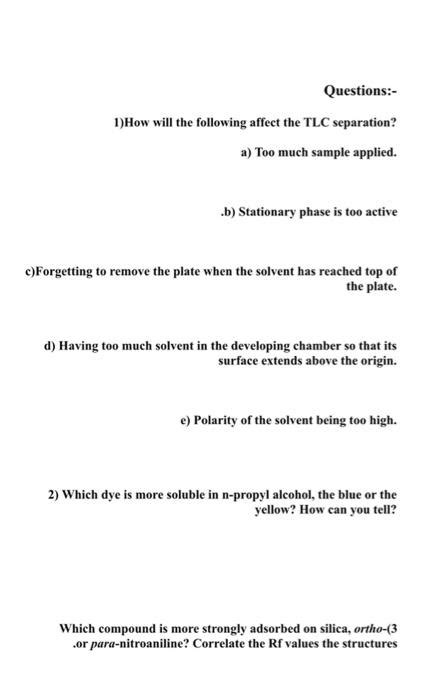 Questions:-

1)How will the following affect the TLC separation?

a) Too much sample applied.

.b) Stationary phase is too active

c)Forgetting to remove the plate when the solvent has reached top of the plate.

d) Having too much solvent in the developing chamber so that its surface extends above the origin.

e) Polarity of the solvent being too high.

2) Which dye is more soluble in n-propyl alcohol, the blue or the yellow? How can you tell?

Which compound is more strongly adsorbed on silica, ortho-(3 .or para-nitroaniline? Correlate the Rf values the structures